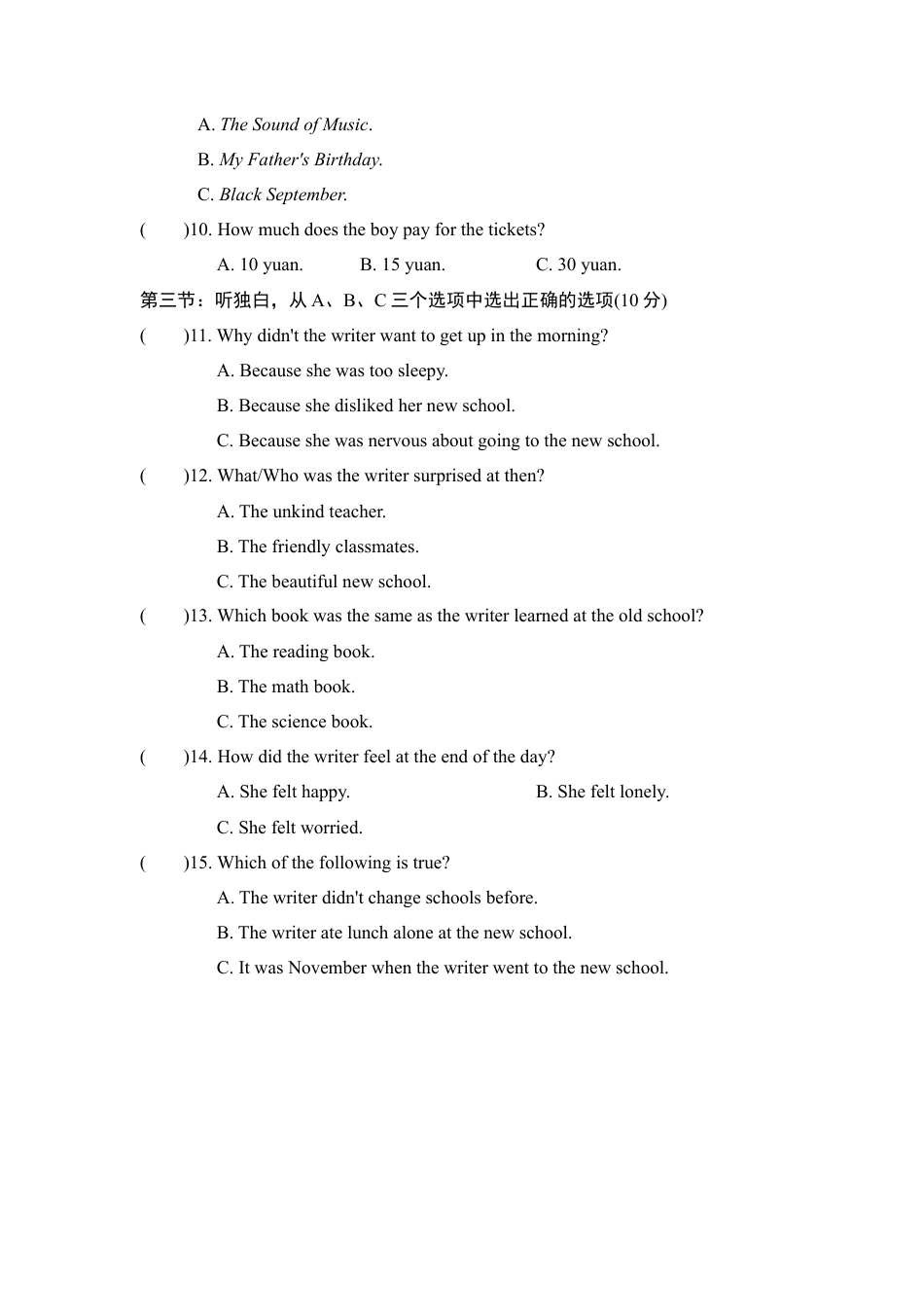 A. The Sound of Music.

B. My Father's Birthday.

C. Black September.

(　　)10. How much does the boy pay for the tickets?

A. 10 yuan.　　B. 15 yuan.　　C. 30 yuan.

第三节：听独白，从 A、B、C 三个选项中选出正确的选项(10 分)

(　　)11. Why didn't the writer want to get up in the morning?

A. Because she was too sleepy.

B. Because she disliked her new school.

C. Because she was nervous about going to the new school.

(　　)12. What/Who was the writer surprised at then?

A. The unkind teacher.

B. The friendly classmates.

C. The beautiful new school.

(　　)13. Which book was the same as the writer learned at the old school?

A. The reading book.

B. The math book.

C. The science book.

(　　)14. How did the writer feel at the end of the day?

A. She felt happy.　　B. She felt lonely.

C. She felt worried.

(　　)15. Which of the following is true?

A. The writer didn't change schools before.

B. The writer ate lunch alone at the new school.

C. It was November when the writer went to the new school.